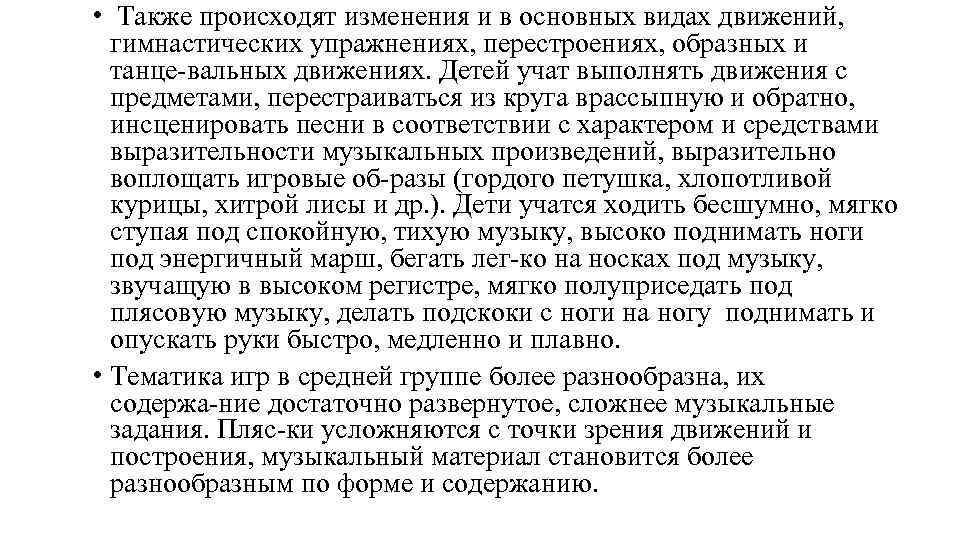 • Также происходят изменения и в основных видах движений, гимнастических упражнениях, перестроениях, образных и танце-вальных движениях. Детей учат выполнять движения с предметами, перестраиваться из круга врассыпную и обратно, инсценировать песни в соответствии с характером и средствами выразительности музыкальных произведений, выразительно воплощать игровые об-разы (гордого петушка, хлопотливой курицы, хитрой лисы и др.). Дети учатся ходить бесшумно, мягко ступая под спокойную, тихую музыку, высоко поднимать ноги под энергичный марш, бегать лег-ко на носках под музыку, звучащую в высоком регистре, мягко полуприседать под плясовую музыку, делать подскоки с ноги на ногу поднимать и опускать руки быстро, медленно и плавно.

• Тематика игр в средней группе более разнообразна, их содержа-ние достаточно развернутое, сложнее музыкальные задания. Пляс-ки усложняются с точки зрения движений и построения, музыкальный материал становится более разнообразным по форме и содержанию.